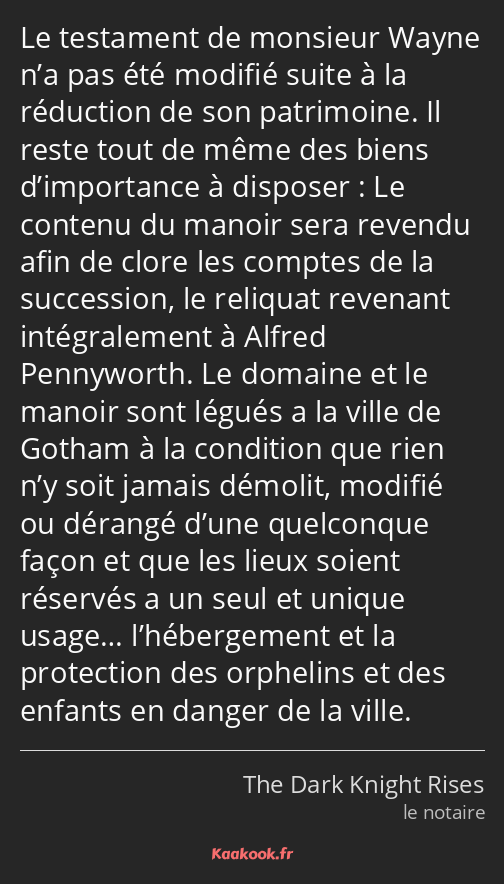 Le testament de monsieur Wayne n’a pas été modifié suite à la réduction de son patrimoine. Il reste tout de même des biens d’importance à disposer : Le contenu du manoir sera revendu afin de clore les comptes de la succession, le reliquat revenant intégralement à Alfred Pennyworth. Le domaine et le manoir sont légués a la ville de Gotham à la condition que rien n’y soit jamais démolit, modifié ou dérangé d’une quelconque façon et que les lieux soient réservés a un seul et unique usage… l’hébergement et la protection des orphelins et des enfants en danger de la ville.

The Dark Knight Rises
le notaire

Kaakook.fr